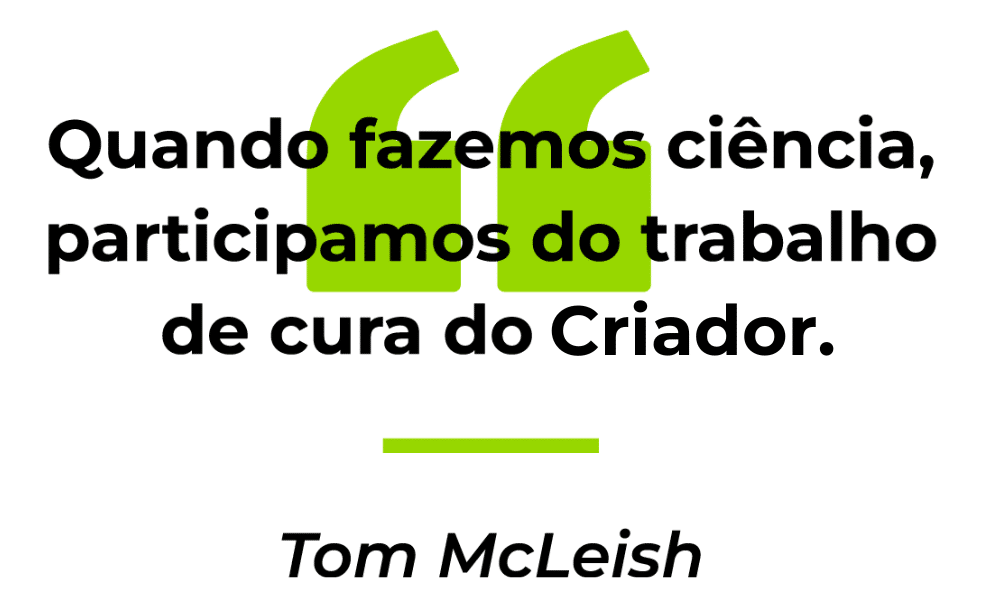 Quando fazemos ciência, participamos do trabalho de cura do Criador.

Tom McLeish